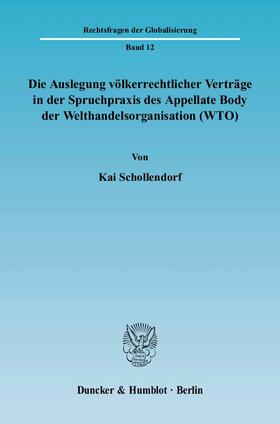 Rechtsfragen der Globalisierung

Band 12

Die Auslegung völkerrechtlicher Verträge in der Spruchpraxis des Appellate Body der Welthandelsorganisation (WTO)

Von

Kai Schollendorf

Duncker & Humblot · Berlin